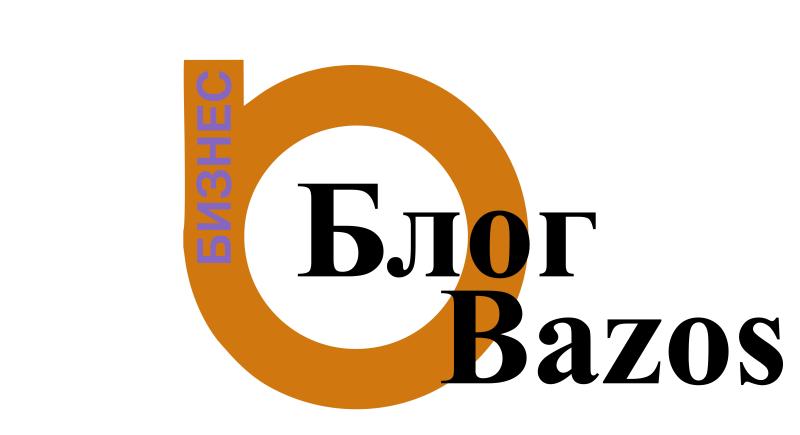 БИЗНЕС
Блог
Bazos